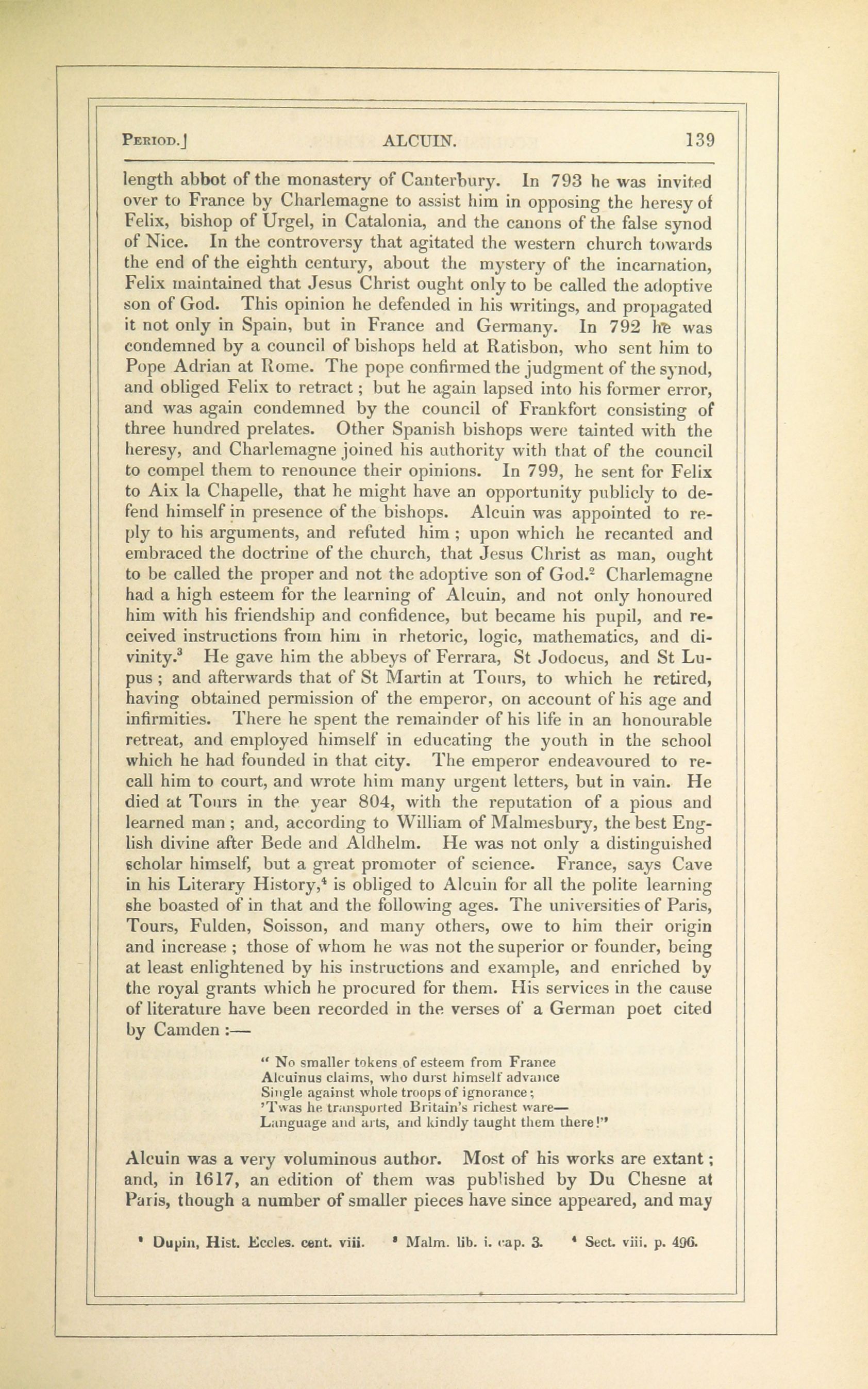 PERIOD.] ALCUIN. 139

length abbot of the monastery of Canterbury. In 793 he was invited over to France by Charlemagne to assist him in opposing the heresy of Felix, bishop of Urgel, in Catalonia, and the canons of the false synod of Nice. In the controversy that agitated the western church towards the end of the eighth century, about the mystery of the incarnation, Felix maintained that Jesus Christ ought only to be called the adoptive son of God. This opinion he defended in his writings, and propagated it not only in Spain, but in France and Germany. In 792 he was condemned by a council of bishops held at Ratisbon, who sent him to Pope Adrian at Rome. The pope confirmed the judgment of the synod, and obliged Felix to retract; but he again lapsed into his former error, and was again condemned by the council of Frankfort consisting of three hundred prelates. Other Spanish bishops were tainted with the heresy, and Charlemagne joined his authority with that of the council to compel them to renounce their opinions. In 799, he sent for Felix to Aix la Chapelle, that he might have an opportunity publicly to defend himself in presence of the bishops. Alcuin was appointed to reply to his arguments, and refuted him; upon which he recanted and embraced the doctrine of the church, that Jesus Christ as man, ought to be called the proper and not the adoptive son of God.$^2$ Charlemagne had a high esteem for the learning of Alcuin, and not only honoured him with his friendship and confidence, but became his pupil, and received instructions from him in rhetoric, logic, mathematics, and divinity.$^3$ He gave him the abbeys of Ferrara, St Jodocus, and St Lupus; and afterwards that of St Martin at Tours, to which he retired, having obtained permission of the emperor, on account of his age and infirmities. There he spent the remainder of his life in an honourable retreat, and employed himself in educating the youth in the school which he had founded in that city. The emperor endeavoured to recall him to court, and wrote him many urgent letters, but in vain. He died at Tours in the year 804, with the reputation of a pious and learned man; and, according to William of Malmesbury, the best English divine after Bede and Aldhelm. He was not only a distinguished scholar himself, but a great promoter of science. France, says Cave in his Literary History,$^4$ is obliged to Alcuin for all the polite learning she boasted of in that and the following ages. The universities of Paris, Tours, Fulden, Soisson, and many others, owe to him their origin and increase; those of whom he was not the superior or founder, being at least enlightened by his instructions and example, and enriched by the royal grants which he procured for them. His services in the cause of literature have been recorded in the verses of a German poet cited by Camden:—

" No smaller tokens of esteem from France
Alcuinus claims, who durst himself advance
Single against whole troops of ignorance;
'Twas he transported Britain's richest ware—
Language and arts, and kindly taught them there!"

Alcuin was a very voluminous author. Most of his works are extant; and, in 1617, an edition of them was published by Du Chesne at Paris, though a number of smaller pieces have since appeared, and may

$^2$ Dupin, Hist. Eccles. cent. viii. $^3$ Malm. lib. i. cap. 3. $^4$ Sect. viii. p. 496.